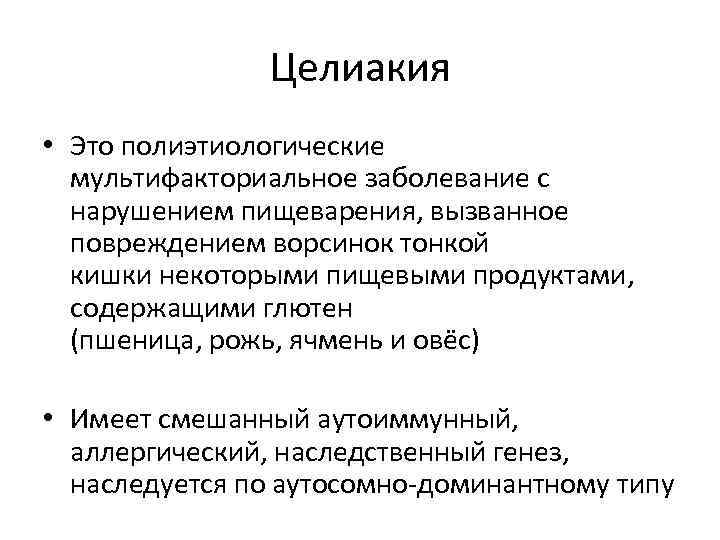 Целиакия

• Это полиэтиологические мультифакториальное заболевание с нарушением пищеварения, вызванное повреждением ворсинок тонкой кишки некоторыми пищевыми продуктами, содержащими глютен (пшеница, рожь, ячмень и овёс)

• Имеет смешанный аутоиммунный, аллергический, наследственный генез, наследуется по аутосомно-доминантному типу